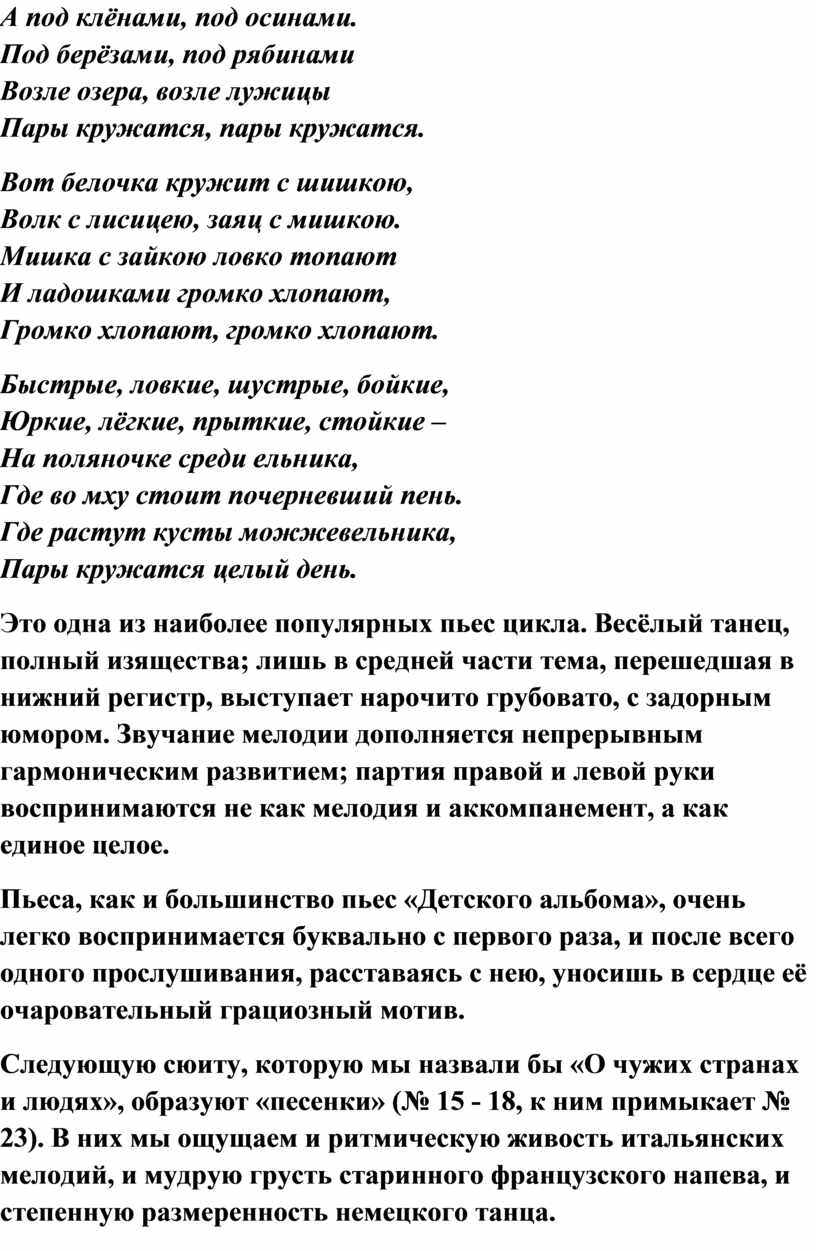 А под клёнами, под осинами.
Под берёзами, под рябинами
Возле озера, возле лужицы
Пары кружатся, пары кружатся.

Вот белочка кружит с шишкою,
Волк с лисицею, заяц с мишкою.
Мишка с зайкою ловко топают
И ладошками громко хлопают,
Громко хлопают, громко хлопают.

Быстрые, ловкие, шустрые, бойкие,
Юркие, лёгкие, прыткие, стойкие –
На поляночке среди ельника,
Где во мху стоит почерневший пень.
Где растут кусты можжевельника,
Пары кружатся целый день.

Это одна из наиболее популярных пьес цикла. Весёлый танец, полный изящества; лишь в средней части тема, перешедшая в нижний регистр, выступает нарочито грубовато, с задорным юмором. Звучание мелодии дополняется непрерывным гармоническим развитием; партия правой и левой руки воспринимаются не как мелодия и аккомпанемент, а как единое целое.

Пьеса, как и большинство пьес «Детского альбома», очень легко воспринимается буквально с первого раза, и после всего одного прослушивания, расставаясь с нею, уносишь в сердце её очаровательный грациозный мотив.

Следующую сюиту, которую мы назвали бы «О чужих странах и людях», образуют «песенки» (№ 15 - 18, к ним примыкает № 23). В них мы ощущаем и ритмическую живость итальянских мелодий, и мудрую грусть старинного французского напева, и степенную размеренность немецкого танца.